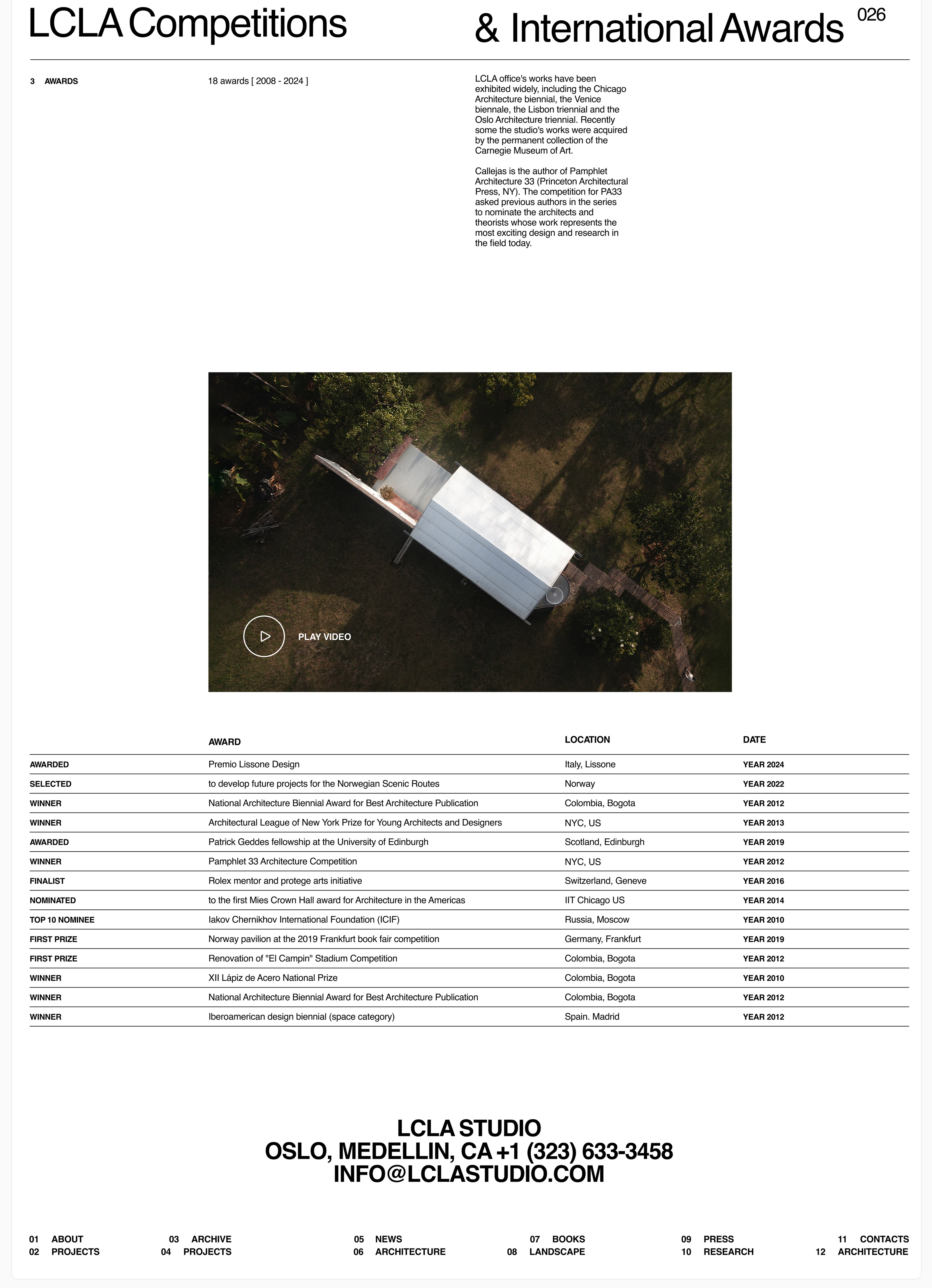 LCLA Competitions & International Awards 026

3 AWARDS

18 awards [ 2008 - 2024 ]

LCLA office's works have been exhibited widely, including the Chicago Architecture biennial, the Venice biennale, the Lisbon triennial and the Oslo Architecture triennial. Recently some the studio's works were acquired by the permanent collection of the Carnegie Museum of Art.

Callejas is the author of Pamphlet Architecture 33 (Princeton Architectural Press, NY). The competition for PA33 asked previous authors in the series to nominate the architects and theorists whose work represents the most exciting design and research in the field today.

PLAY VIDEO

| | AWARD | LOCATION | DATE |
|---|---|---|---|
| AWARDED | Premio Lissone Design | Italy, Lissone | YEAR 2024 |
| SELECTED | to develop future projects for the Norwegian Scenic Routes | Norway | YEAR 2022 |
| WINNER | National Architecture Biennial Award for Best Architecture Publication | Colombia, Bogota | YEAR 2012 |
| WINNER | Architectural League of New York Prize for Young Architects and Designers | NYC, US | YEAR 2013 |
| AWARDED | Patrick Geddes fellowship at the University of Edinburgh | Scotland, Edinburgh | YEAR 2019 |
| WINNER | Pamphlet 33 Architecture Competition | NYC, US | YEAR 2012 |
| FINALIST | Rolex mentor and protege arts initiative | Switzerland, Geneve | YEAR 2016 |
| NOMINATED | to the first Mies Crown Hall award for Architecture in the Americas | IIT Chicago US | YEAR 2014 |
| TOP 10 NOMINEE | Iakov Chernikhov International Foundation (ICIF) | Russia, Moscow | YEAR 2010 |
| FIRST PRIZE | Norway pavilion at the 2019 Frankfurt book fair competition | Germany, Frankfurt | YEAR 2019 |
| FIRST PRIZE | Renovation of "El Campin" Stadium Competition | Colombia, Bogota | YEAR 2012 |
| WINNER | XII Lápiz de Acero National Prize | Colombia, Bogota | YEAR 2010 |
| WINNER | National Architecture Biennial Award for Best Architecture Publication | Colombia, Bogota | YEAR 2012 |
| WINNER | Iberoamerican design biennial (space category) | Spain. Madrid | YEAR 2012 |

LCLA STUDIO
OSLO, MEDELLIN, CA +1 (323) 633-3458
INFO@LCLASTUDIO.COM

01 ABOUT
02 PROJECTS
03 ARCHIVE
04 PROJECTS
05 NEWS
06 ARCHITECTURE
07 BOOKS
08 LANDSCAPE
09 PRESS
10 RESEARCH
11 CONTACTS
12 ARCHITECTURE